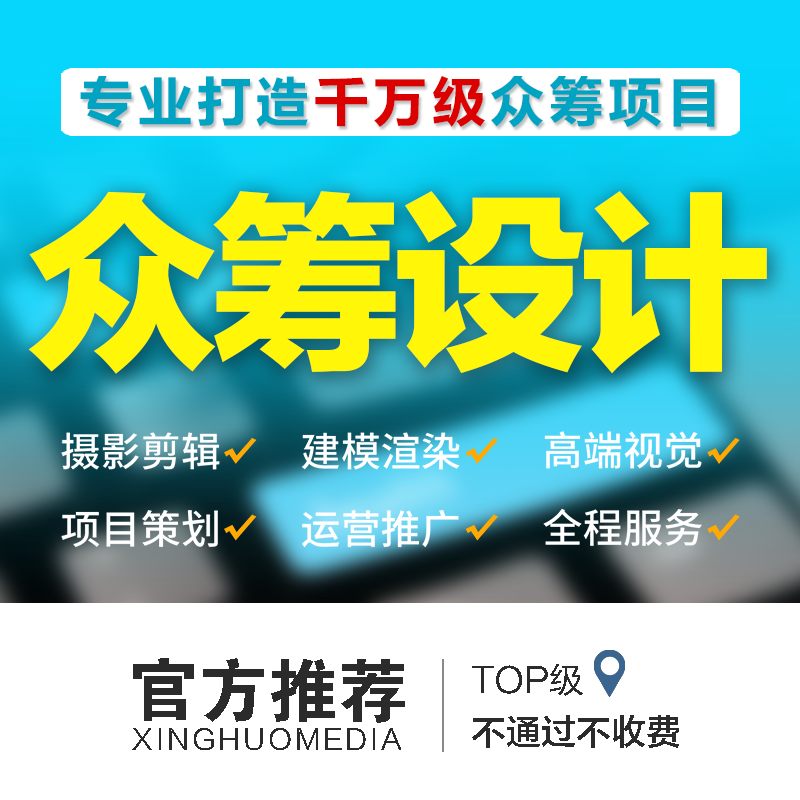 专业打造千万级众筹项目

众筹设计

摄影剪辑✓ 建模渲染✓ 高端视觉✓

项目策划✓ 运营推广✓ 全程服务✓

官方推荐
XINGHUOMEDIA

TOP级
不通过不收费